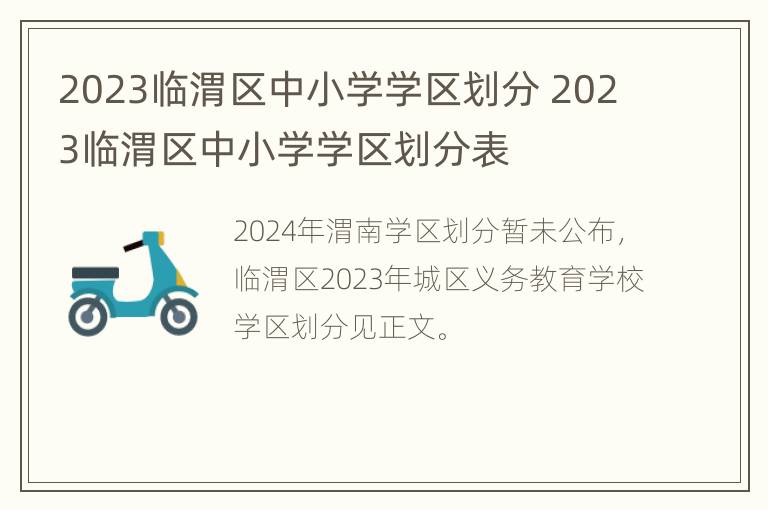 2023临渭区中小学学区划分 2023临渭区中小学学区划分表

2024年渭南学区划分暂未公布，临渭区2023年城区义务教育学校学区划分见正文。